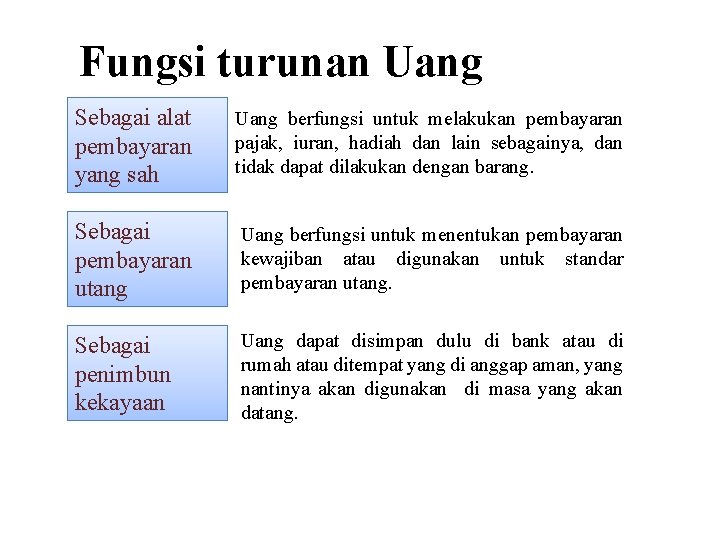 Fungsi turunan Uang

Sebagai alat pembayaran yang sah

Uang berfungsi untuk melakukan pembayaran pajak, iuran, hadiah dan lain sebagainya, dan tidak dapat dilakukan dengan barang.

Sebagai pembayaran utang

Uang berfungsi untuk menentukan pembayaran kewajiban atau digunakan untuk standar pembayaran utang.

Sebagai penimbun kekayaan

Uang dapat disimpan dulu di bank atau di rumah atau ditempat yang di anggap aman, yang nantinya akan digunakan di masa yang akan datang.